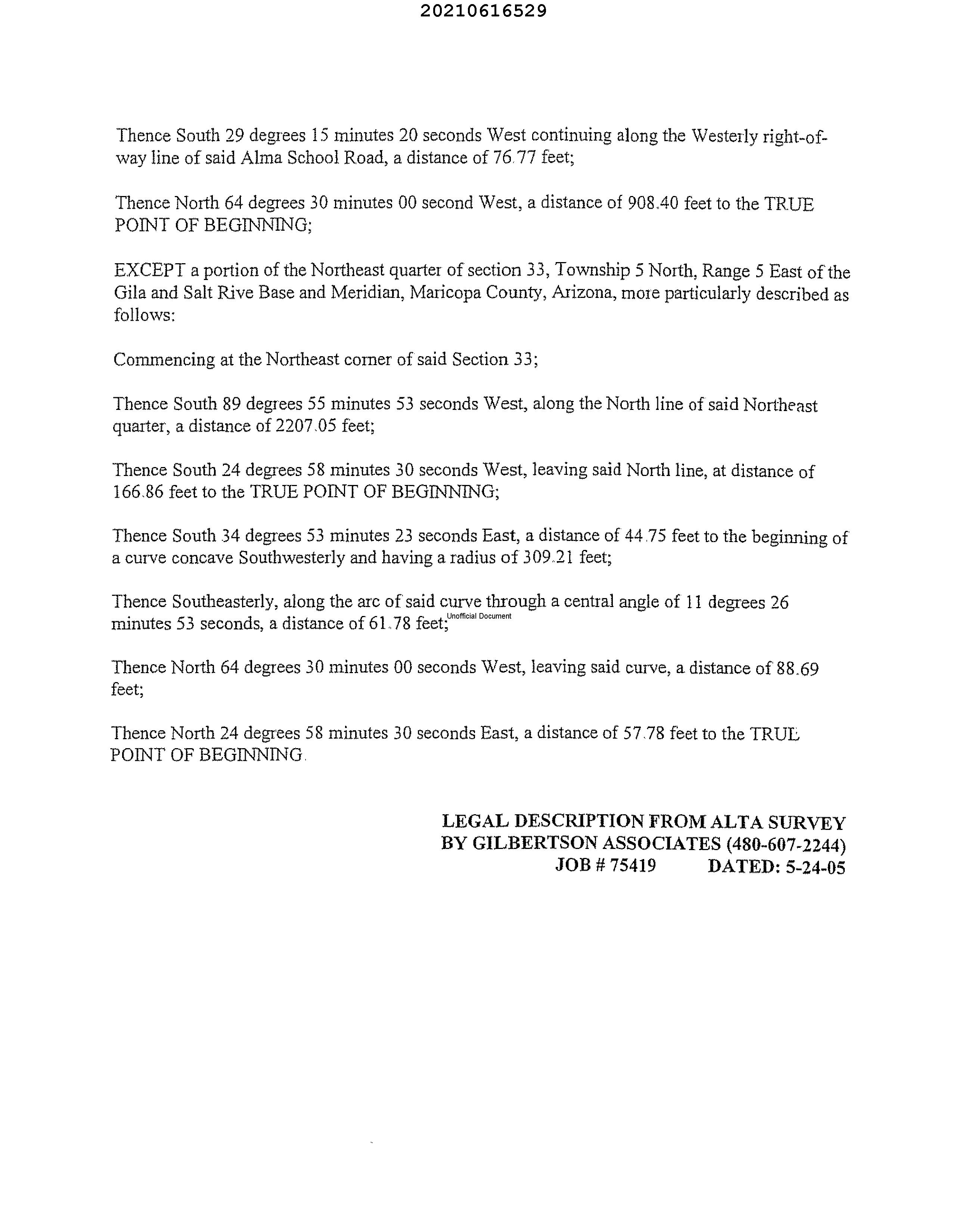 20210616529

Thence South 29 degrees 15 minutes 20 seconds West continuing along the Westerly right-of-way line of said Alma School Road, a distance of 76.77 feet;

Thence North 64 degrees 30 minutes 00 second West, a distance of 908.40 feet to the TRUE POINT OF BEGINNING;

EXCEPT a portion of the Northeast quarter of section 33, Township 5 North, Range 5 East of the Gila and Salt Rive Base and Meridian, Maricopa County, Arizona, more particularly described as follows:

Commencing at the Northeast corner of said Section 33;

Thence South 89 degrees 55 minutes 53 seconds West, along the North line of said Northeast quarter, a distance of 2207.05 feet;

Thence South 24 degrees 58 minutes 30 seconds West, leaving said North line, at distance of 166.86 feet to the TRUE POINT OF BEGINNING;

Thence South 34 degrees 53 minutes 23 seconds East, a distance of 44.75 feet to the beginning of a curve concave Southwesterly and having a radius of 309.21 feet;

Thence Southeasterly, along the arc of said curve through a central angle of 11 degrees 26 minutes 53 seconds, a distance of 61.78 feet; Unofficial Document

Thence North 64 degrees 30 minutes 00 seconds West, leaving said curve, a distance of 88.69 feet;

Thence North 24 degrees 58 minutes 30 seconds East, a distance of 57.78 feet to the TRUE POINT OF BEGINNING.

LEGAL DESCRIPTION FROM ALTA SURVEY
BY GILBERTSON ASSOCIATES (480-607-2244)
JOB # 75419 DATED: 5-24-05